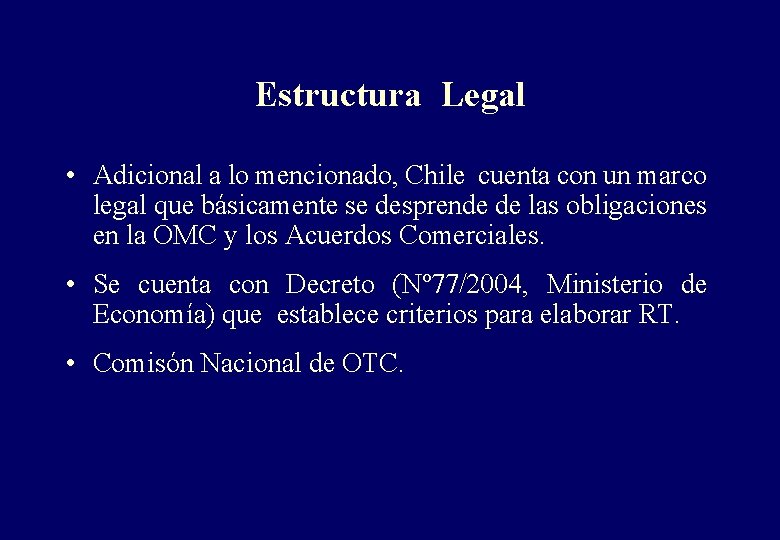 Estructura Legal

• Adicional a lo mencionado, Chile cuenta con un marco legal que básicamente se desprende de las obligaciones en la OMC y los Acuerdos Comerciales.

• Se cuenta con Decreto (N°77/2004, Ministerio de Economía) que establece criterios para elaborar RT.

• Comisón Nacional de OTC.